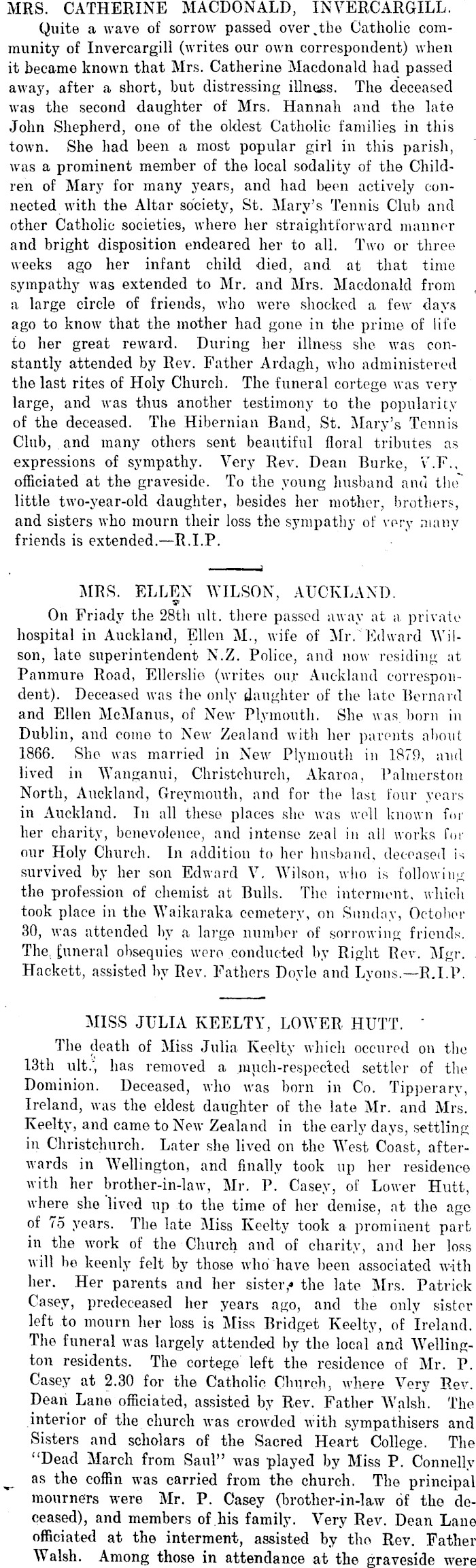 MRS. CATHERINE MACDONALD, INVERCARGILL.

Quite a wave of sorrow passed over the Catholic community of Invercargill (writes our own correspondent) when it became known that Mrs. Catherine Macdonald had passed away, after a short, but distressing illness. The deceased was the second daughter of Mrs. Hannah and the late John Shepherd, one of the oldest Catholic families in this town. She had been a most popular girl in this parish, was a prominent member of the local sodality of the Children of Mary for many years, and had been actively connected with the Altar society, St. Mary's Tennis Club and other Catholic societies, where her straightforward manner and bright disposition endeared her to all. Two or three weeks ago her infant child died, and at that time sympathy was extended to Mr. and Mrs. Macdonald from a large circle of friends, who were shocked a few days ago to know that the mother had gone in the prime of life to her great reward. During her illness she was constantly attended by Rev. Father Ardagh, who administered the last rites of Holy Church. The funeral cortege was very large, and was thus another testimony to the popularity of the deceased. The Hibernian Band, St. Mary's Tennis Club, and many others sent beautiful floral tributes as expressions of sympathy. Very Rev. Dean Burke, V.F., officiated at the graveside. To the young husband and the little two-year-old daughter, besides her mother, brothers, and sisters who mourn their loss the sympathy of very many friends is extended.—R.I.P.

MRS. ELLEN WILSON, AUCKLAND.

On Friady the 28th ult. there passed away at a private hospital in Auckland, Ellen M., wife of Mr. Edward Wilson, late superintendent N.Z. Police, and now residing at Panmure Road, Ellerslie (writes our Auckland correspondent). Deceased was the only daughter of the late Bernard and Ellen McManus, of New Plymouth. She was born in Dublin, and come to New Zealand with her parents about 1866. She was married in New Plymouth in 1879, and lived in Wanganui, Christchurch, Akaroa, Palmerston North, Auckland, Greymouth, and for the last four years in Auckland. In all these places she was well known for her charity, benevolence, and intense zeal in all works for our Holy Church. In addition to her husband, deceased is survived by her son Edward V. Wilson, who is following the profession of chemist at Bulls. The interment, which took place in the Waikaraka cemetery, on Sunday, October 30, was attended by a large number of sorrowing friends. The funeral obsequies were conducted by Right Rev. Mgr. Hackett, assisted by Rev. Fathers Doyle and Lyons.—R.I.P.

MISS JULIA KEELTY, LOWER HUTT.

The death of Miss Julia Keelty which occured on the 13th ult., has removed a much-respected settler of the Dominion. Deceased, who was born in Co. Tipperary, Ireland, was the eldest daughter of the late Mr. and Mrs. Keelty, and came to New Zealand in the early days, settling in Christchurch. Later she lived on the West Coast, afterwards in Wellington, and finally took up her residence with her brother-in-law, Mr. P. Casey, of Lower Hutt, where she lived up to the time of her demise, at the age of 75 years. The late Miss Keelty took a prominent part in the work of the Church and of charity, and her loss will be keenly felt by those who have been associated with her. Her parents and her sister, the late Mrs. Patrick Casey, predeceased her years ago, and the only sister left to mourn her loss is Miss Bridget Keelty, of Ireland. The funeral was largely attended by the local and Wellington residents. The cortege left the residence of Mr. P. Casey at 2.30 for the Catholic Church, where Very Rev. Dean Lane officiated, assisted by Rev. Father Walsh. The interior of the church was crowded with sympathisers and Sisters and scholars of the Sacred Heart College. The "Dead March from Saul" was played by Miss P. Connelly as the coffin was carried from the church. The principal mourners were Mr. P. Casey (brother-in-law of the deceased), and members of his family. Very Rev. Dean Lane officiated at the interment, assisted by the Rev. Father Walsh. Among those in attendance at the graveside were